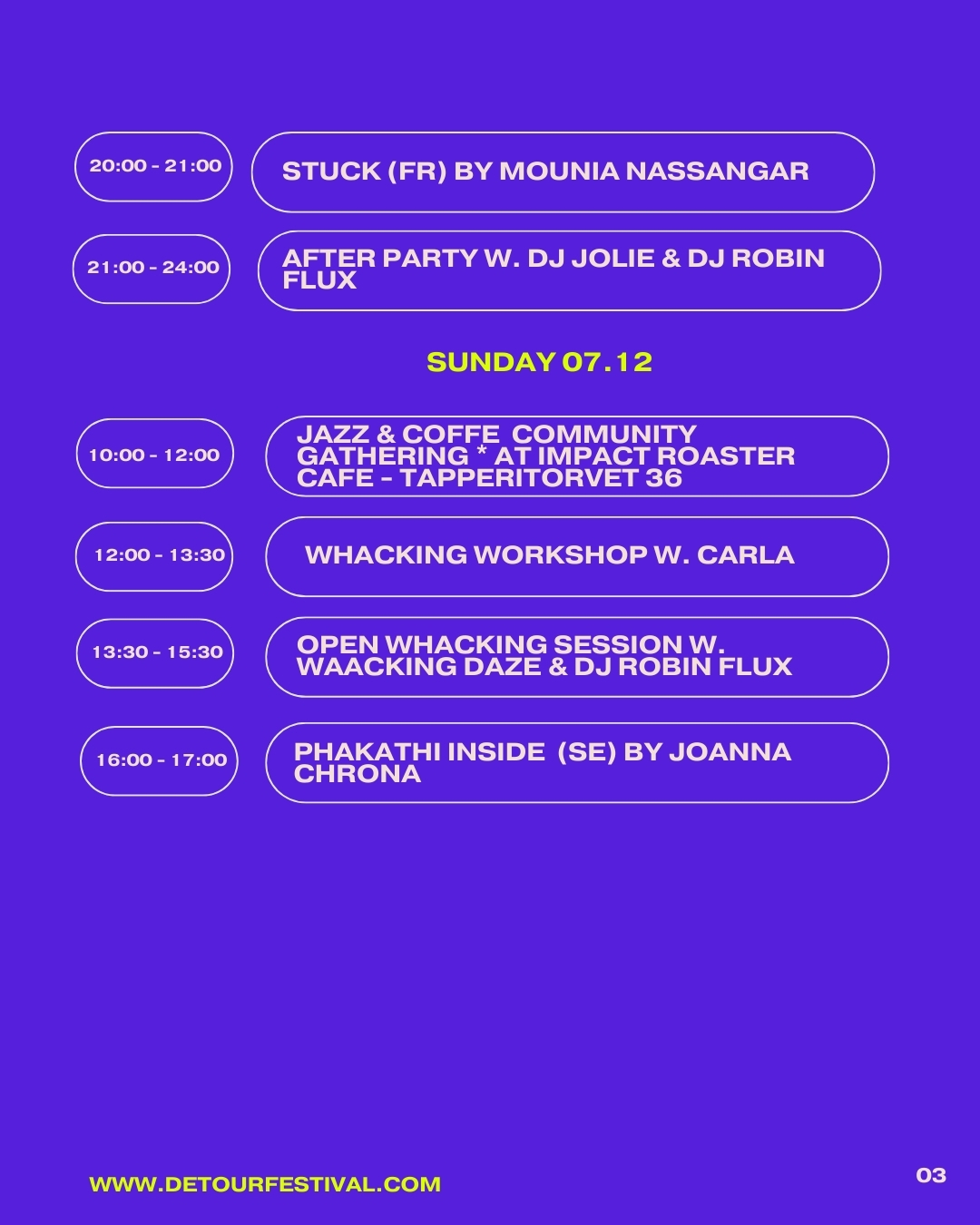 20:00 - 21:00

STUCK (FR) BY MOUNIA NASSANGAR

21:00 - 24:00

AFTER PARTY W. DJ JOLIE & DJ ROBIN FLUX

SUNDAY 07.12

10:00 - 12:00

JAZZ & COFFE COMMUNITY GATHERING * AT IMPACT ROASTER CAFE - TAPPERITORVET 36

12:00 - 13:30

WHACKING WORKSHOP W. CARLA

13:30 - 15:30

OPEN WHACKING SESSION W. WAACKING DAZE & DJ ROBIN FLUX

16:00 - 17:00

PHAKATHI INSIDE (SE) BY JOANNA CHRONA

WWW.DETOURFESTIVAL.COM

03